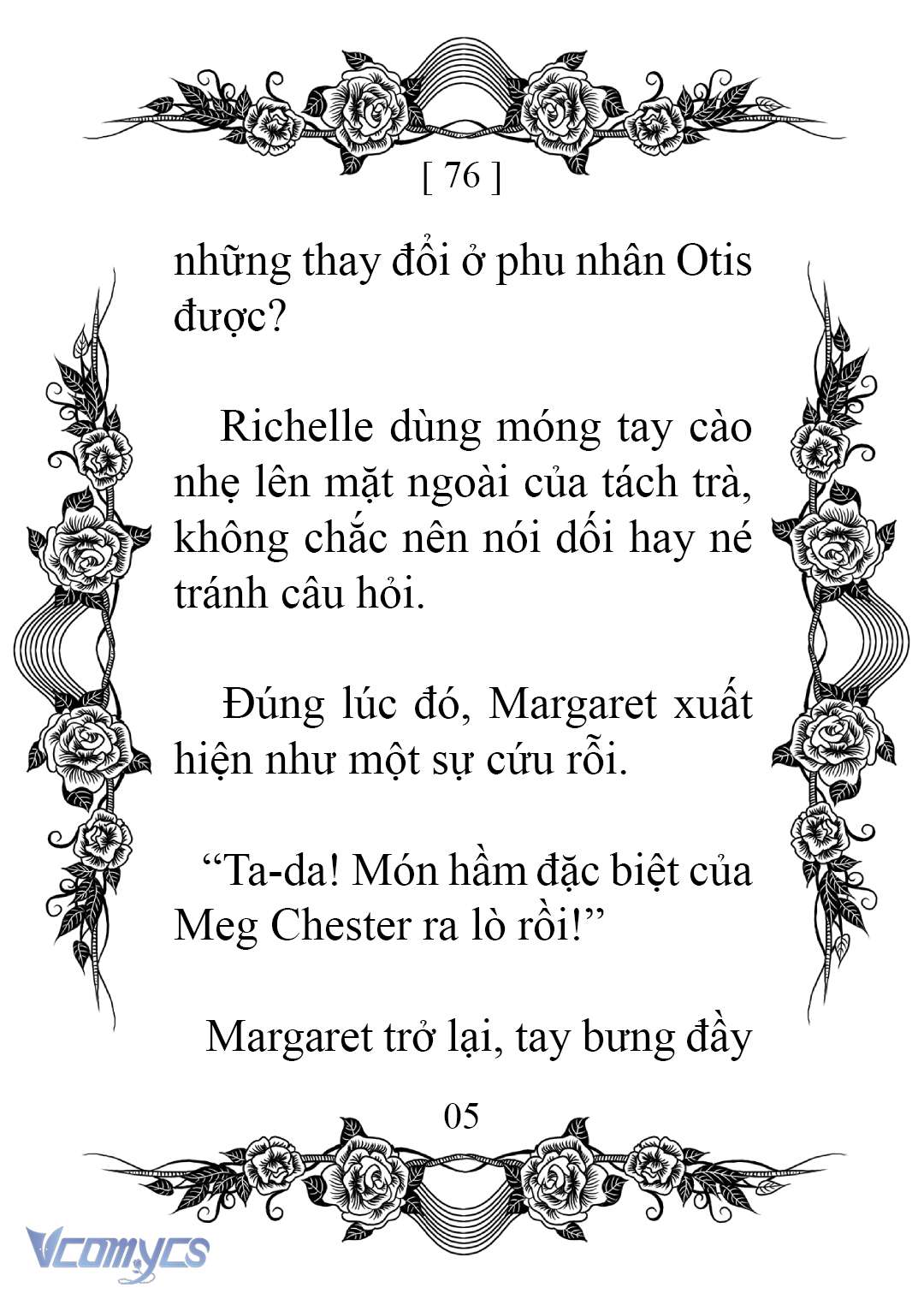 [ 76 ]

những thay đổi ở phu nhân Otis được?

Richelle dùng móng tay cào nhẹ lên mặt ngoài của tách trà, không chắc nên nói dối hay né tránh câu hỏi.

Đúng lúc đó, Margaret xuất hiện như một sự cứu rỗi.

“Ta-da! Món hầm đặc biệt của Meg Chester ra lò rồi!”

Margaret trở lại, tay bưng đầy

05

Vcomycs